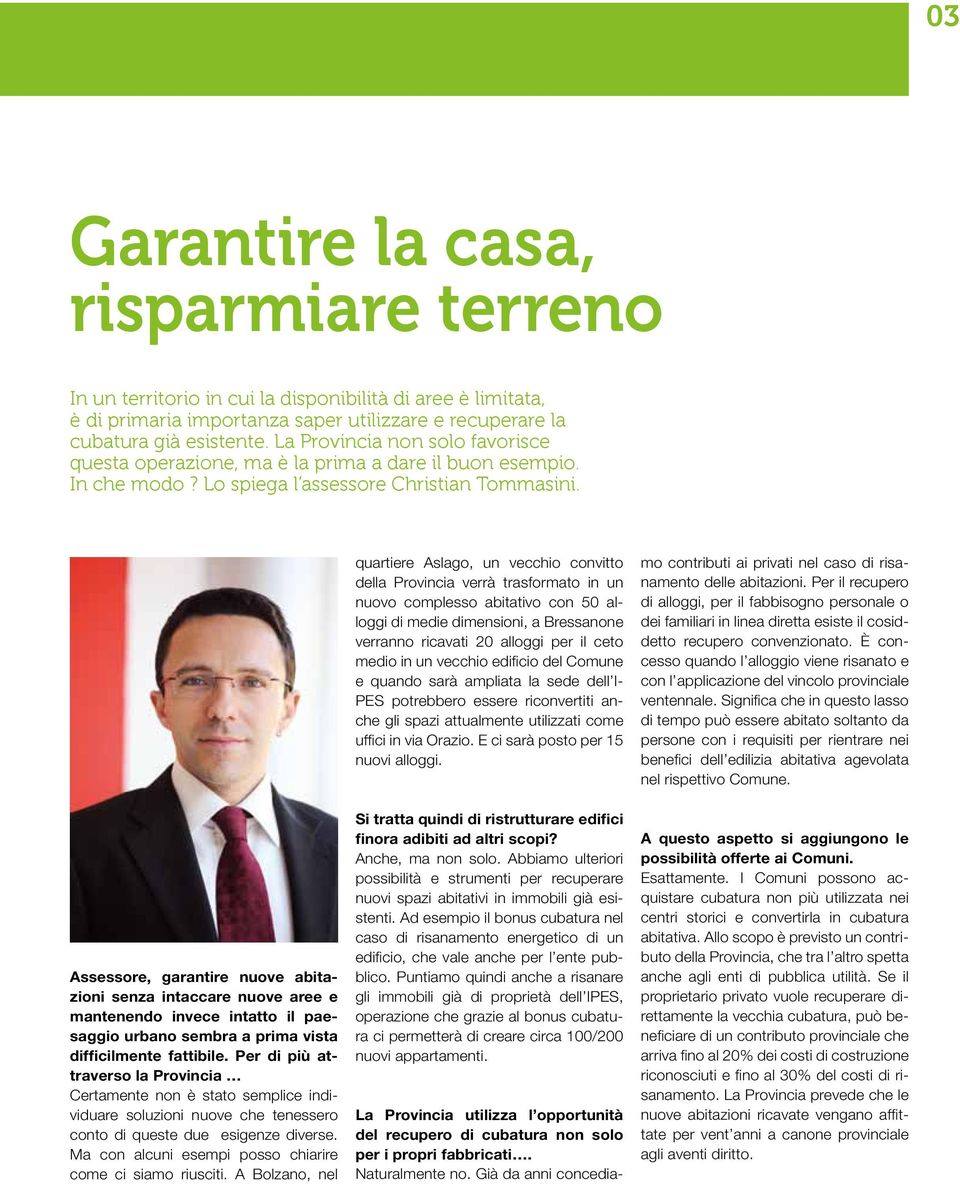 03

Garantire la casa, risparmiare terreno

In un territorio in cui la disponibilità di aree è limitata, è di primaria importanza saper utilizzare e recuperare la cubatura già esistente. La Provincia non solo favorisce questa operazione, ma è la prima a dare il buon esempio. In che modo? Lo spiega l'assessore Christian Tommasini.

Assessore, garantire nuove abitazioni senza intaccare nuove aree e mantenendo invece intatto il paesaggio urbano sembra a prima vista difficilmente fattibile. Per di più attraverso la Provincia …

Certamente non è stato semplice individuare soluzioni nuove che tenessero conto di queste due esigenze diverse. Ma con alcuni esempi posso chiarire come ci siamo riusciti. A Bolzano, nel quartiere Aslago, un vecchio convitto della Provincia verrà trasformato in un nuovo complesso abitativo con 50 alloggi di medie dimensioni, a Bressanone verranno ricavati 20 alloggi per il ceto medio in un vecchio edificio del Comune e quando sarà ampliata la sede dell'IPES potrebbero essere riconvertiti anche gli spazi attualmente utilizzati come uffici in via Orazio. E ci sarà posto per 15 nuovi alloggi.

Si tratta quindi di ristrutturare edifici finora adibiti ad altri scopi?
Anche, ma non solo. Abbiamo ulteriori possibilità e strumenti per recuperare nuovi spazi abitativi in immobili già esistenti. Ad esempio il bonus cubatura nel caso di risanamento energetico di un edificio, che vale anche per l'ente pubblico. Puntiamo quindi anche a risanare gli immobili già di proprietà dell'IPES, operazione che grazie al bonus cubatura ci permetterà di creare circa 100/200 nuovi appartamenti.

La Provincia utilizza l'opportunità del recupero di cubatura non solo per i propri fabbricati….
Naturalmente no. Già da anni concediamo contributi ai privati nel caso di risanamento delle abitazioni. Per il recupero di alloggi, per il fabbisogno personale o dei familiari in linea diretta esiste il cosiddetto recupero convenzionato. È concesso quando l'alloggio viene risanato e con l'applicazione del vincolo provinciale ventennale. Significa che in questo lasso di tempo può essere abitato soltanto da persone con i requisiti per rientrare nei benefici dell'edilizia abitativa agevolata nel rispettivo Comune.

A questo aspetto si aggiungono le possibilità offerte ai Comuni.
Esattamente. I Comuni possono acquistare cubatura non più utilizzata nei centri storici e convertirla in cubatura abitativa. Allo scopo è previsto un contributo della Provincia, che tra l'altro spetta anche agli enti di pubblica utilità. Se il proprietario privato vuole recuperare direttamente la vecchia cubatura, può beneficiare di un contributo provinciale che arriva fino al 20% dei costi di costruzione riconosciuti e fino al 30% del costi di risanamento. La Provincia prevede che le nuove abitazioni ricavate vengano affittate per vent'anni a canone provinciale agli aventi diritto.